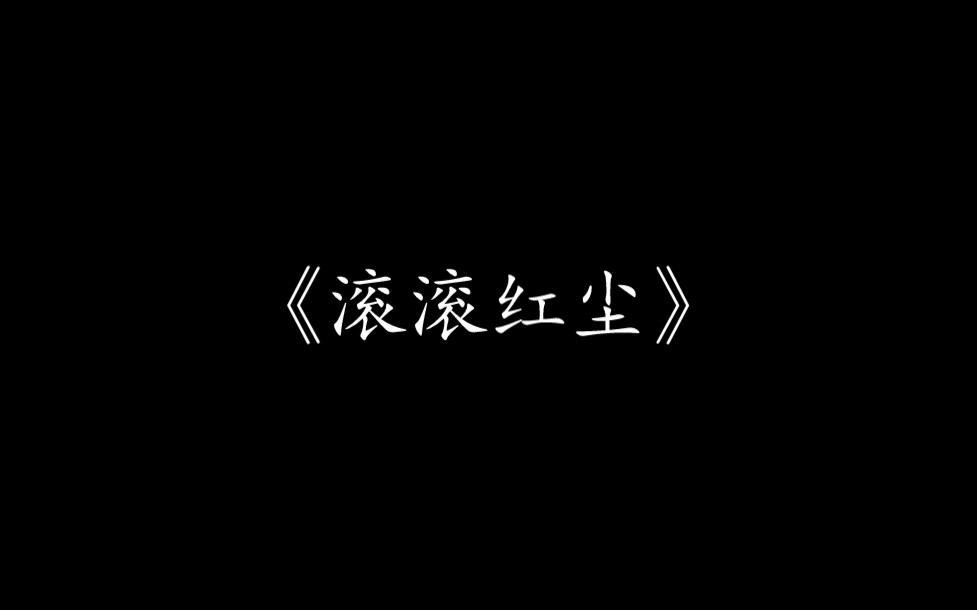 《滚滚红尘》